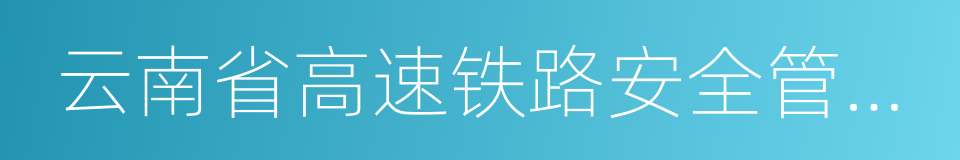 云南省高速铁路安全管...